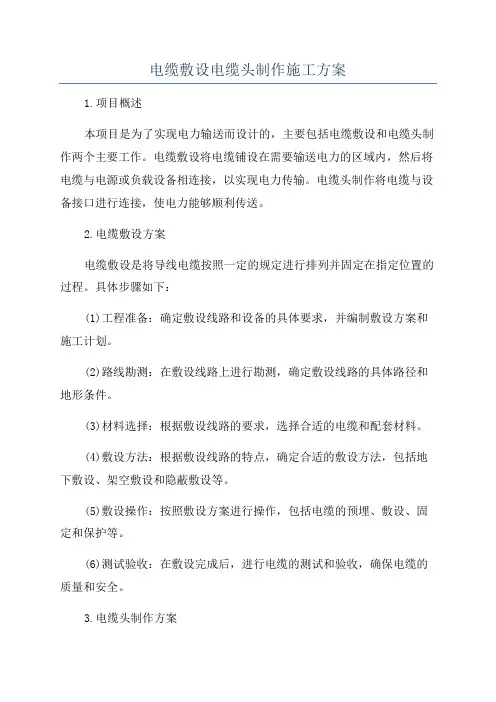 电缆敷设电缆头制作施工方案

1.项目概述

本项目是为了实现电力输送而设计的，主要包括电缆敷设和电缆头制作两个主要工作。电缆敷设将电缆铺设在需要输送电力的区域内，然后将电缆与电源或负载设备相连接，以实现电力传输。电缆头制作将电缆与设备接口进行连接，使电力能够顺利传送。

2.电缆敷设方案

电缆敷设是将导线电缆按照一定的规定进行排列并固定在指定位置的过程。具体步骤如下：

(1)工程准备：确定敷设线路和设备的具体要求，并编制敷设方案和施工计划。

(2)路线勘测：在敷设线路上进行勘测，确定敷设线路的具体路径和地形条件。

(3)材料选择：根据敷设线路的要求，选择合适的电缆和配套材料。

(4)敷设方法：根据敷设线路的特点，确定合适的敷设方法，包括地下敷设、架空敷设和隐蔽敷设等。

(5)敷设操作：按照敷设方案进行操作，包括电缆的预埋、敷设、固定和保护等。

(6)测试验收：在敷设完成后，进行电缆的测试和验收，确保电缆的质量和安全。

3.电缆头制作方案